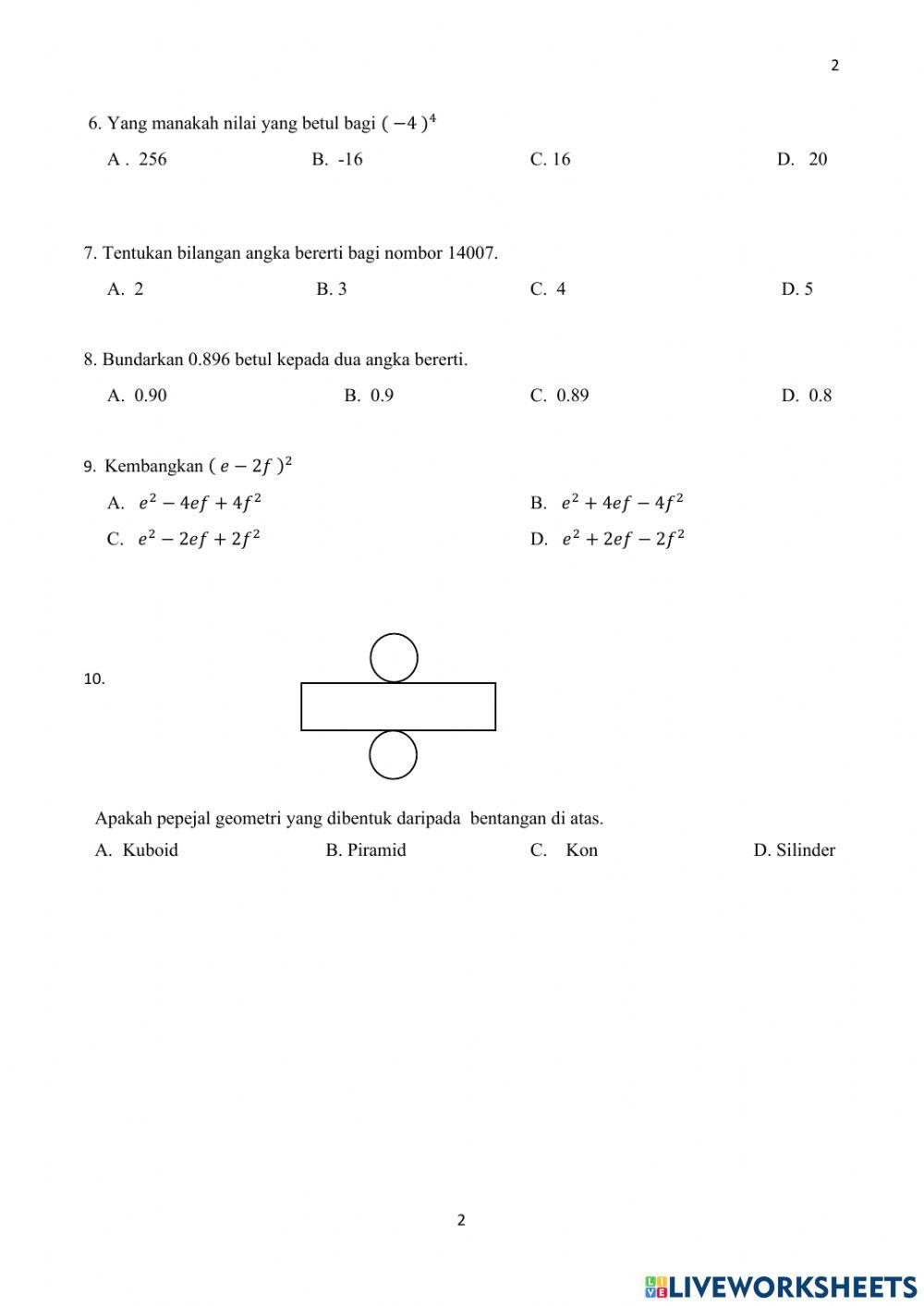 2

6. Yang manakah nilai yang betul bagi $(-4)^4$

A . 256

B. -16

C. 16

D. 20

7. Tentukan bilangan angka bererti bagi nombor 14007.

A. 2

B. 3

C. 4

D. 5

8. Bundarkan 0.896 betul kepada dua angka bererti.

A. 0.90

B. 0.9

C. 0.89

D. 0.8

9. Kembangkan $(e-2f)^2$

A. $e^2-4ef+4f^2$

B. $e^2+4ef-4f^2$

C. $e^2-2ef+2f^2$

D. $e^2+2ef-2f^2$

10.

Apakah pepejal geometri yang dibentuk daripada bentangan di atas.

A. Kuboid

B. Piramid

C. Kon

D. Silinder

2

LIVEWORKSHEETS